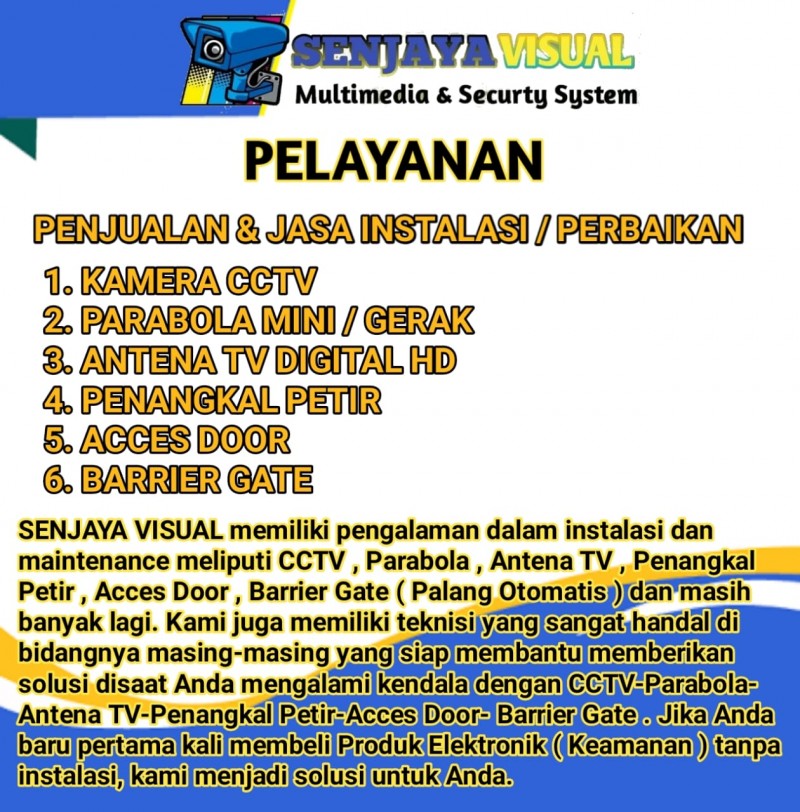 SENJAYA VISUAL
Multimedia & Securty System

PELAYANAN

PENJUALAN & JASA INSTALASI / PERBAIKAN

1. KAMERA CCTV
2. PARABOLA MINI / GERAK
3. ANTENA TV DIGITAL HD
4. PENANGKAL PETIR
5. ACCES DOOR
6. BARRIER GATE

SENJAYA VISUAL memiliki pengalaman dalam instalasi dan maintenance meliputi CCTV , Parabola , Antena TV , Penangkal Petir , Acces Door , Barrier Gate ( Palang Otomatis ) dan masih banyak lagi. Kami juga memiliki teknisi yang sangat handal di bidangnya masing-masing yang siap membantu memberikan solusi disaat Anda mengalami kendala dengan CCTV-Parabola-Antena TV-Penangkal Petir-Acces Door- Barrier Gate . Jika Anda baru pertama kali membeli Produk Elektronik ( Keamanan ) tanpa instalasi, kami menjadi solusi untuk Anda.